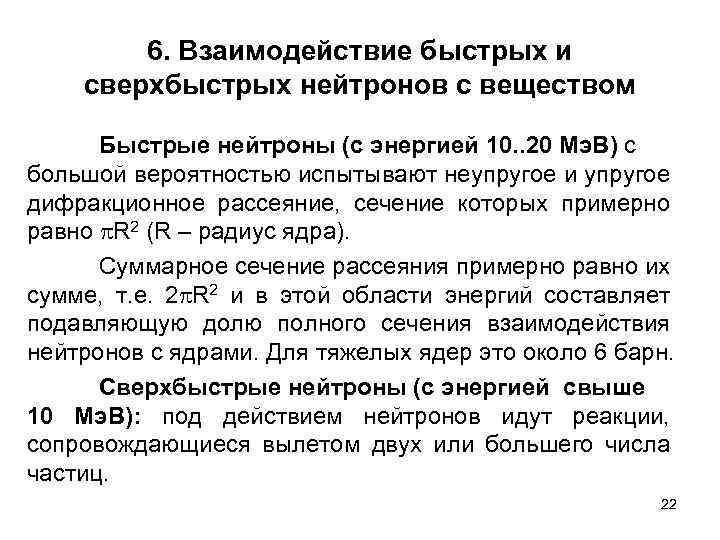 6. Взаимодействие быстрых и сверхбыстрых нейтронов с веществом

Быстрые нейтроны (с энергией 10..20 МэВ) с большой вероятностью испытывают неупругое и упругое дифракционное рассеяние, сечение которых примерно равно $\pi R^2$ (R – радиус ядра).

Суммарное сечение рассеяния примерно равно их сумме, т.е. $2\pi R^2$ и в этой области энергий составляет подавляющую долю полного сечения взаимодействия нейтронов с ядрами. Для тяжелых ядер это около 6 барн.

Сверхбыстрые нейтроны (с энергией свыше 10 МэВ): под действием нейтронов идут реакции, сопровождающиеся вылетом двух или большего числа частиц.

22